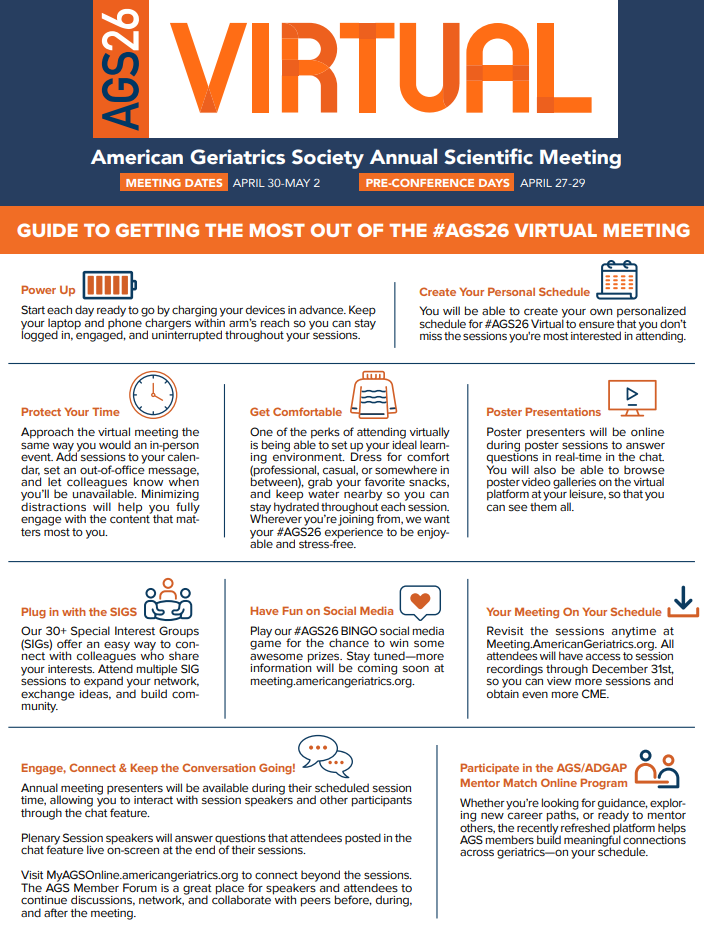 AGS26 VIRTUAL

American Geriatrics Society Annual Scientific Meeting

MEETING DATES APRIL 30-MAY 2 PRE-CONFERENCE DAYS APRIL 27-29

GUIDE TO GETTING THE MOST OUT OF THE #AGS26 VIRTUAL MEETING

Power Up
Start each day ready to go by charging your devices in advance. Keep your laptop and phone chargers within arm's reach so you can stay logged in, engaged, and uninterrupted throughout your sessions.

Create Your Personal Schedule
You will be able to create your own personalized schedule for #AGS26 Virtual to ensure that you don't miss the sessions you're most interested in attending.

Protect Your Time
Approach the virtual meeting the same way you would an in-person event. Add sessions to your calendar, set an out-of-office message, and let colleagues know when you'll be unavailable. Minimizing distractions will help you fully engage with the content that matters most to you.

Get Comfortable
One of the perks of attending virtually is being able to set up your ideal learning environment. Dress for comfort (professional, casual, or somewhere in between), grab your favorite snacks, and keep water nearby so you can stay hydrated throughout each session. Wherever you're joining from, we want your #AGS26 experience to be enjoyable and stress-free.

Poster Presentations
Poster presenters will be online during poster sessions to answer questions in real-time in the chat. You will also be able to browse poster video galleries on the virtual platform at your leisure, so that you can see them all.

Plug in with the SIGS
Our 30+ Special Interest Groups (SIGs) offer an easy way to connect with colleagues who share your interests. Attend multiple SIG sessions to expand your network, exchange ideas, and build community.

Have Fun on Social Media
Play our #AGS26 BINGO social media game for the chance to win some awesome prizes. Stay tuned—more information will be coming soon at meeting.americangeriatrics.org.

Your Meeting On Your Schedule
Revisit the sessions anytime at Meeting.AmericanGeriatrics.org. All attendees will have access to session recordings through December 31st, so you can view more sessions and obtain even more CME.

Engage, Connect & Keep the Conversation Going!
Annual meeting presenters will be available during their scheduled session time, allowing you to interact with session speakers and other participants through the chat feature.

Plenary Session speakers will answer questions that attendees posted in the chat feature live on-screen at the end of their sessions.

Visit MyAGSOnline.americangeriatrics.org to connect beyond the sessions. The AGS Member Forum is a great place for speakers and attendees to continue discussions, network, and collaborate with peers before, during, and after the meeting.

Participate in the AGS/ADGAP Mentor Match Online Program
Whether you're looking for guidance, exploring new career paths, or ready to mentor others, the recently refreshed platform helps AGS members build meaningful connections across geriatrics—on your schedule.